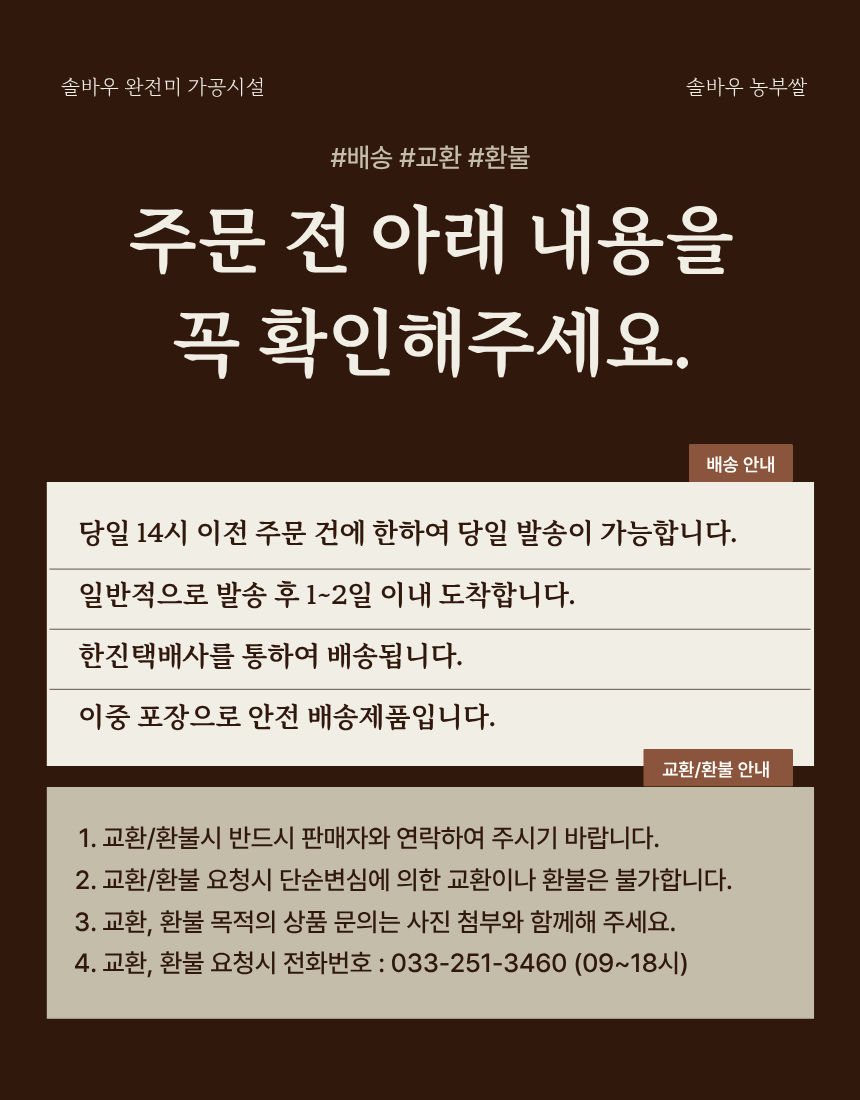 솔바우 완전미 가공시설

솔바우 농부쌀

#배송 #교환 #환불

주문 전 아래 내용을 꼭 확인해주세요.

배송 안내

당일 14시 이전 주문 건에 한하여 당일 발송이 가능합니다.

일반적으로 발송 후 1~2일 이내 도착합니다.

한진택배사를 통하여 배송됩니다.

이중 포장으로 안전 배송제품입니다.

교환/환불 안내

1. 교환/환불시 반드시 판매자와 연락하여 주시기 바랍니다.
2. 교환/환불 요청시 단순변심에 의한 교환이나 환불은 불가합니다.
3. 교환, 환불 목적의 상품 문의는 사진 첨부와 함께해 주세요.
4. 교환, 환불 요청시 전화번호 : 033-251-3460 (09~18시)